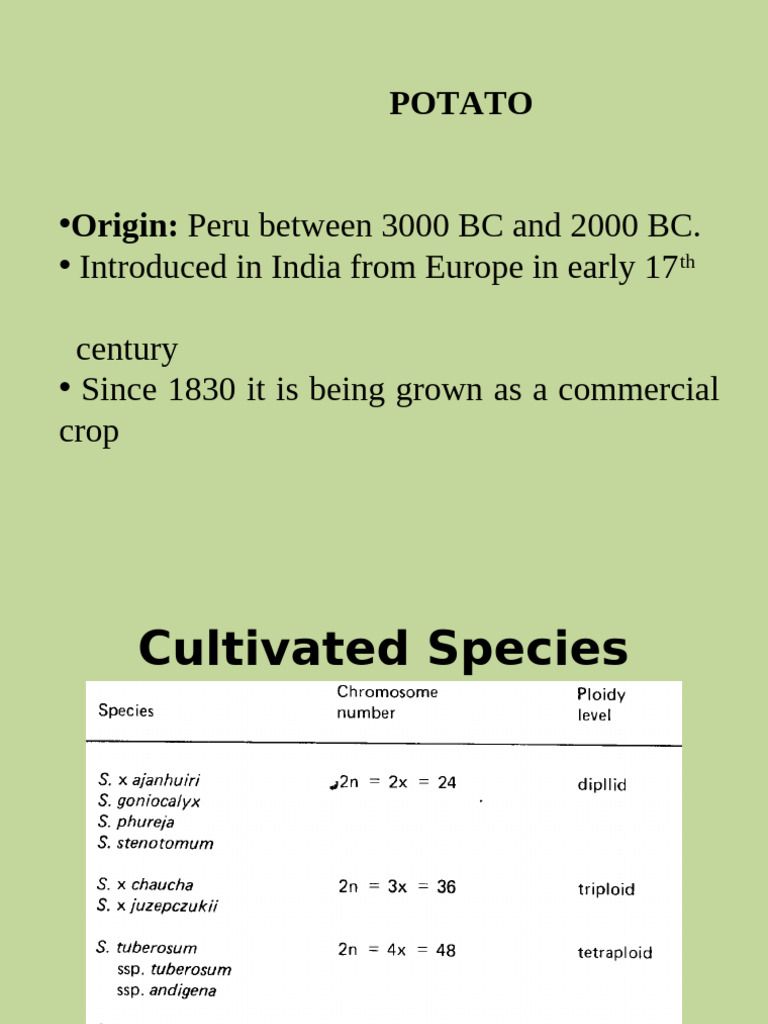 POTATO

•**Origin:** Peru between 3000 BC and 2000 BC.
• Introduced in India from Europe in early 17$^{th}$ century
• Since 1830 it is being grown as a commercial crop

Cultivated Species

| Species | Chromosome number | Ploidy level |
|---|---|---|
| S. x ajanhuiri<br>S. goniocalyx<br>S. phureja<br>S. stenotomum | $2n = 2x = 24$ | dipllid |
| S. x chaucha<br>S. x juzepczukii | $2n = 3x = 36$ | triploid |
| S. tuberosum<br>ssp. tuberosum<br>ssp. andigena | $2n = 4x = 48$ | tetraploid |